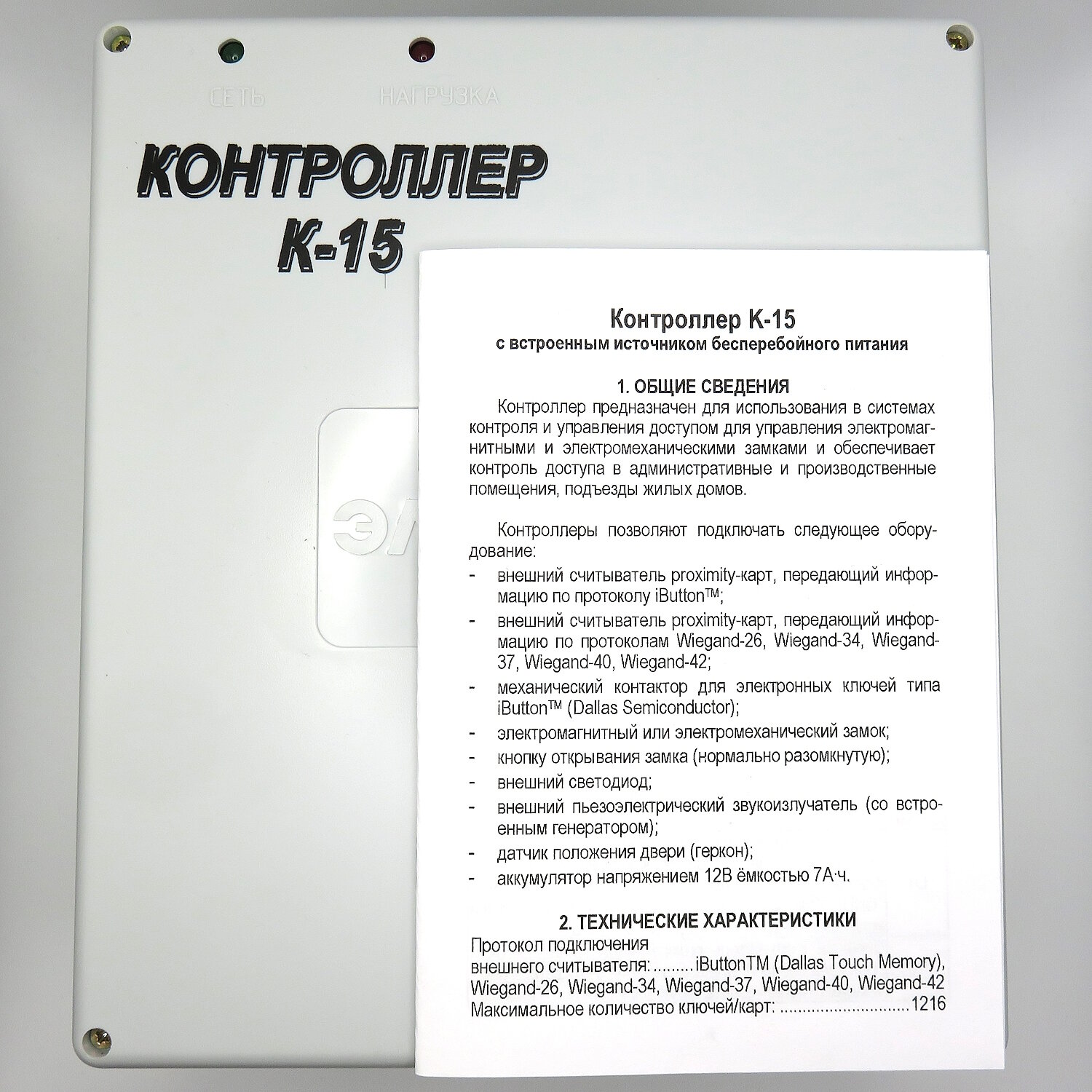 СЕТЬ

НАГРУЗКА

КОНТРОЛЛЕР
К-15

ЭЛ

Контроллер К-15
с встроенным источником бесперебойного питания

1. ОБЩИЕ СВЕДЕНИЯ

Контроллер предназначен для использования в системах контроля и управления доступом для управления электромагнитными и электромеханическими замками и обеспечивает контроль доступа в административные и производственные помещения, подъезды жилых домов.

Контроллеры позволяют подключать следующее оборудование:

- внешний считыватель proximity-карт, передающий информацию по протоколу iButton™;
- внешний считыватель proximity-карт, передающий информацию по протоколам Wiegand-26, Wiegand-34, Wiegand-37, Wiegand-40, Wiegand-42;
- механический контактор для электронных ключей типа iButton™ (Dallas Semiconductor);
- электромагнитный или электромеханический замок;
- кнопку открывания замка (нормально разомкнутую);
- внешний светодиод;
- внешний пьезоэлектрический звукоизлучатель (со встроенным генератором);
- датчик положения двери (геркон);
- аккумулятор напряжением 12В ёмкостью 7А·ч.

2. ТЕХНИЧЕСКИЕ ХАРАКТЕРИСТИКИ

Протокол подключения
внешнего считывателя: .........iButtonTM (Dallas Touch Memory), Wiegand-26, Wiegand-34, Wiegand-37, Wiegand-40, Wiegand-42
Максимальное количество ключей/карт: .............................1216